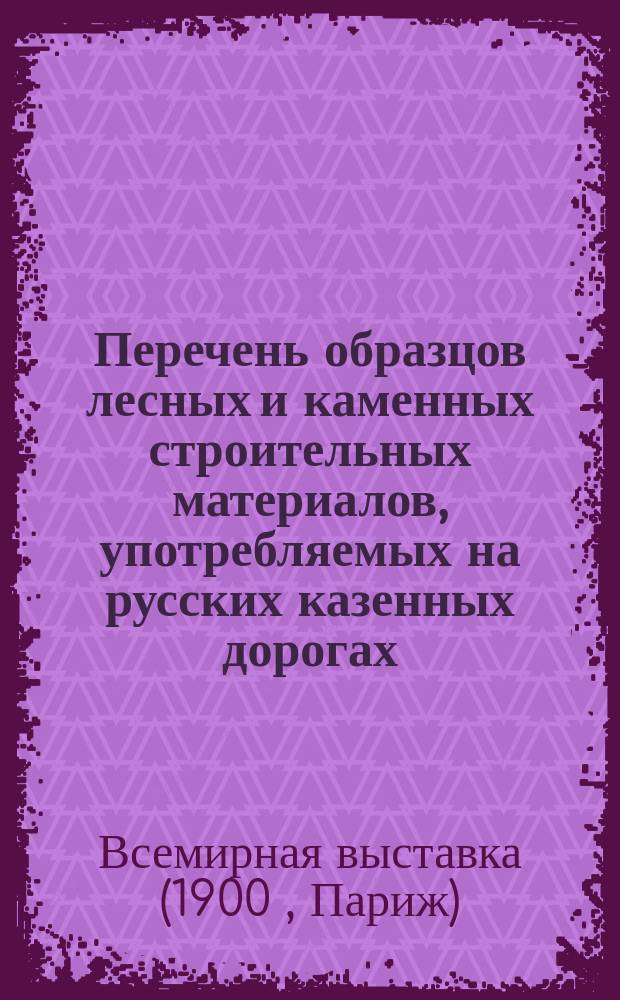 Перечень образцов лесных и каменных строительных материалов, употребляемых на русских казенных дорогах

Всемирная выставка (1900 , Париж)